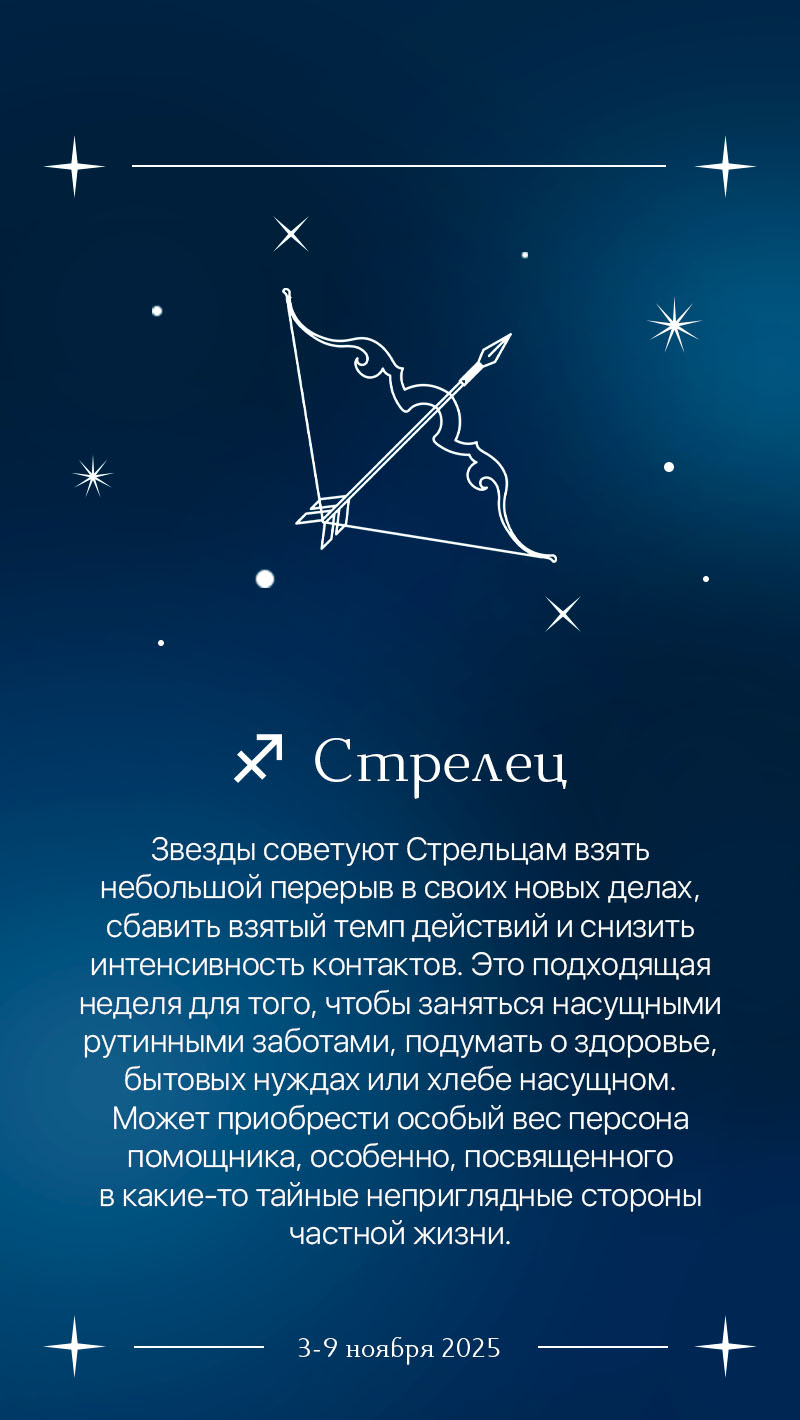 ♐ Стрелец

Звезды советуют Стрельцам взять небольшой перерыв в своих новых делах, сбавить взятый темп действий и снизить интенсивность контактов. Это подходящая неделя для того, чтобы заняться насущными рутинными заботами, подумать о здоровье, бытовых нуждах или хлебе насущном. Может приобрести особый вес персона помощника, особенно, посвященного в какие-то тайные неприглядные стороны частной жизни.

3-9 ноября 2025